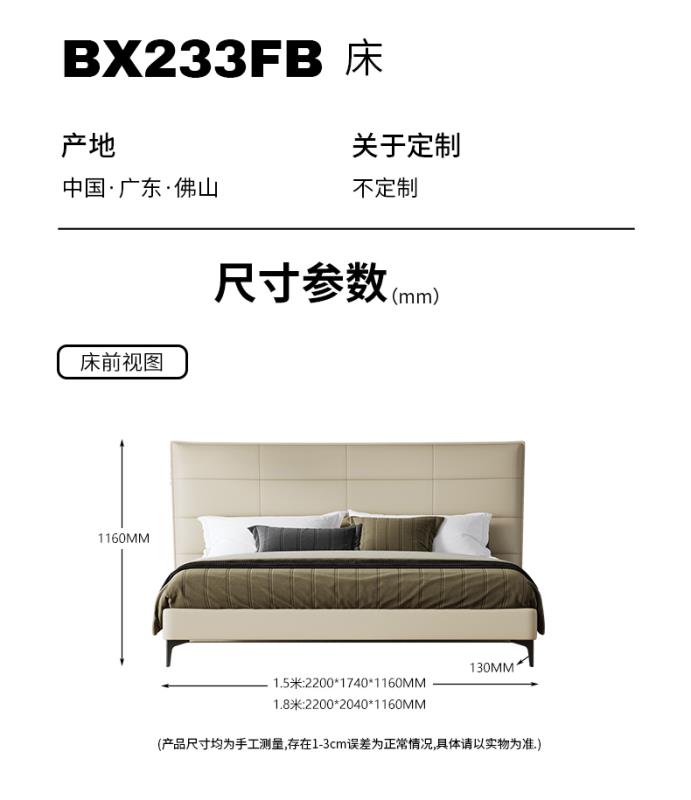 BX233FB 床

产地
中国·广东·佛山

关于定制
不定制

尺寸参数(mm)

床前视图

1160MM

130MM

1.5米:2200*1740*1160MM
1.8米:2200*2040*1160MM

(产品尺寸均为手工测量,存在1-3cm误差为正常情况,具体请以实物为准.)